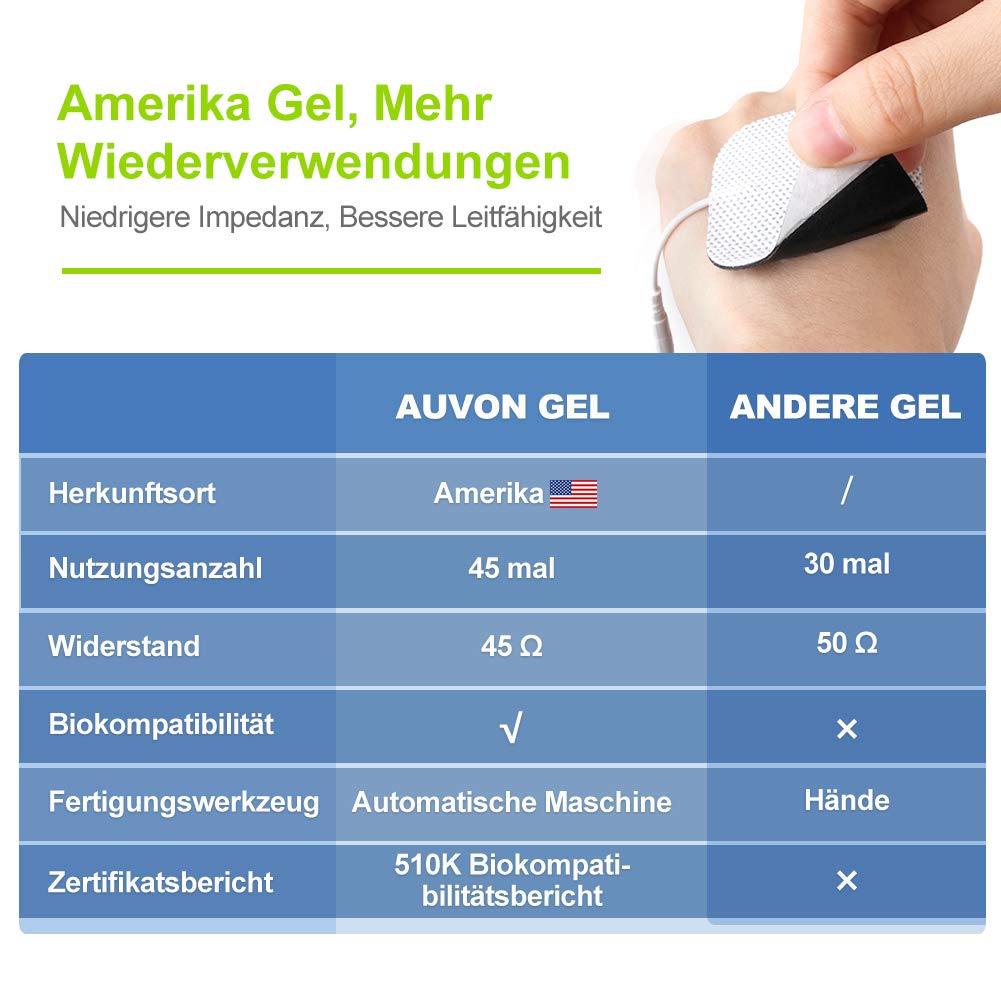 Amerika Gel, Mehr Wiederverwendungen

Niedrigere Impedanz, Bessere Leitfähigkeit

|  | AUVON GEL | ANDERE GEL |
|---|---|---|
| Herkunftsort | Amerika | / |
| Nutzungsanzahl | 45 mal | 30 mal |
| Widerstand | 45 Ω | 50 Ω |
| Biokompatibilität | √ | × |
| Fertigungswerkzeug | Automatische Maschine | Hände |
| Zertifikatsbericht | 510K Biokompatibilitätsbericht | × |